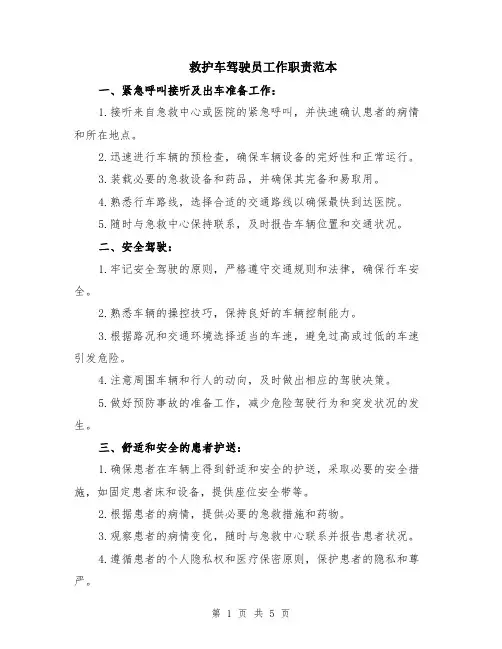 救护车驾驶员工作职责范本

一、紧急呼叫接听及出车准备工作：

1.接听来自急救中心或医院的紧急呼叫，并快速确认患者的病情和所在地点。

2.迅速进行车辆的预检查，确保车辆设备的完好性和正常运行。

3.装载必要的急救设备和药品，并确保其完备和易取用。

4.熟悉行车路线，选择合适的交通路线以确保最快到达医院。

5.随时与急救中心保持联系，及时报告车辆位置和交通状况。

二、安全驾驶：

1.牢记安全驾驶的原则，严格遵守交通规则和法律，确保行车安全。

2.熟悉车辆的操控技巧，保持良好的车辆控制能力。

3.根据路况和交通环境选择适当的车速，避免过高或过低的车速引发危险。

4.注意周围车辆和行人的动向，及时做出相应的驾驶决策。

5.做好预防事故的准备工作，减少危险驾驶行为和突发状况的发生。

三、舒适和安全的患者护送：

1.确保患者在车辆上得到舒适和安全的护送，采取必要的安全措施，如固定患者床和设备，提供座位安全带等。

2.根据患者的病情，提供必要的急救措施和药物。

3.观察患者的病情变化，随时与急救中心联系并报告患者状况。

4.遵循患者的个人隐私权和医疗保密原则，保护患者的隐私和尊严。

第 1 页 共 5 页